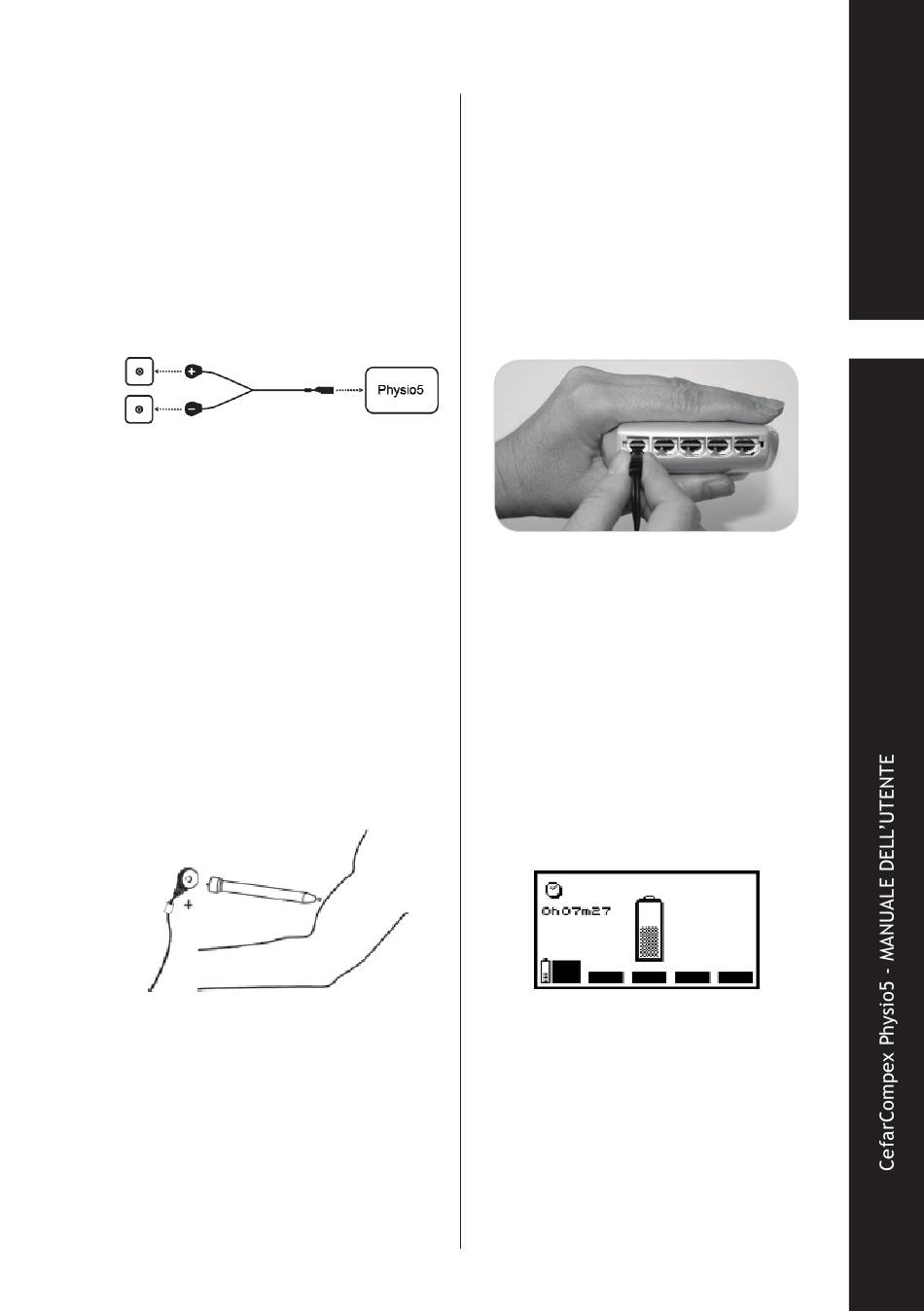 Physio5

+

0h07m27

CefarCompex Physio5 - MANUALE DELL'UTENTE